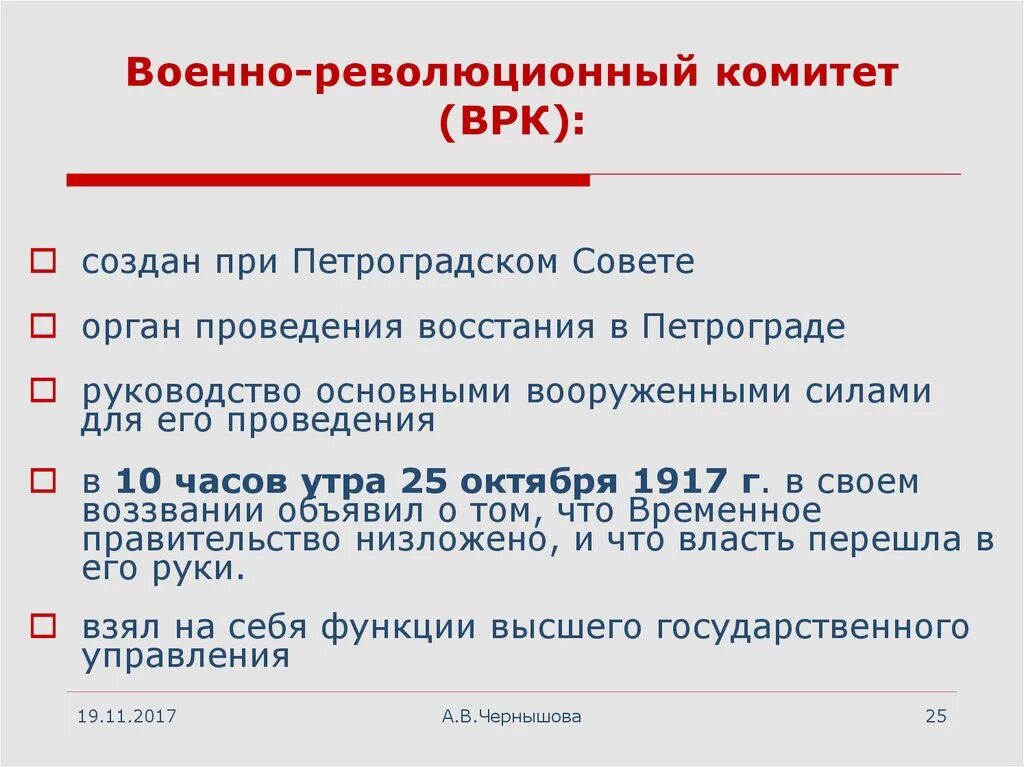 Военно-революционный комитет (ВРК):

создан при Петроградском Совете

орган проведения восстания в Петрограде

руководство основными вооруженными силами для его проведения

в 10 часов утра 25 октября 1917 г. в своем воззвании объявил о том, что Временное правительство низложено, и что власть перешла в его руки.

взял на себя функции высшего государственного управления

19.11.2017

А.В.Чернышова

25